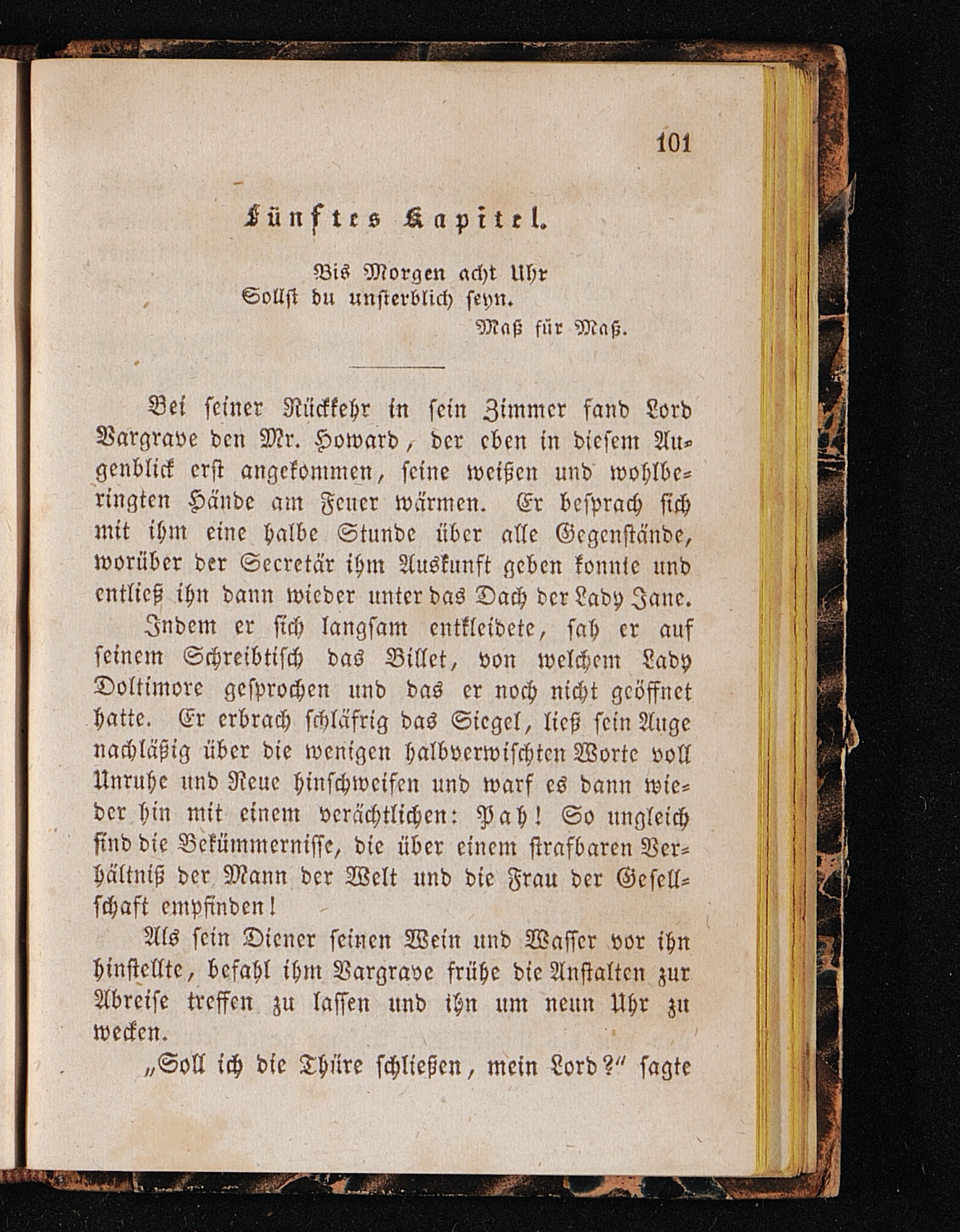 101

Fünftes Kapitel.

Bis Morgen acht Uhr
Sollst du unsterblich seyn.
Maß für Maß.

Bei seiner Rückkehr in sein Zimmer fand Lord Vargrave den Mr. Howard, der eben in diesem Augenblick erst angekommen, seine weißen und wohlberingten Hände am Feuer wärmen. Er besprach sich mit ihm eine halbe Stunde über alle Gegenstände, worüber der Secretär ihm Auskunft geben konnte und entließ ihn dann wieder unter das Dach der Lady Jane.

Indem er sich langsam entkleidete, sah er auf seinem Schreibtisch das Billet, von welchem Lady Doltimore gesprochen und das er noch nicht geöffnet hatte. Er erbrach schläfrig das Siegel, ließ sein Auge nachläßig über die wenigen halbverwischten Worte voll Unruhe und Reue hinschweifen und warf es dann wieder hin mit einem verächtlichen: Pah! So ungleich sind die Bekümmernisse, die über einem strafbaren Verhältniß der Mann der Welt und die Frau der Gesellschaft empfinden!

Als sein Diener seinen Wein und Wasser vor ihn hinstellte, befahl ihm Vargrave frühe die Anstalten zur Abreise treffen zu lassen und ihn um neun Uhr zu wecken.

„Soll ich die Thüre schließen, mein Lord?“ sagte